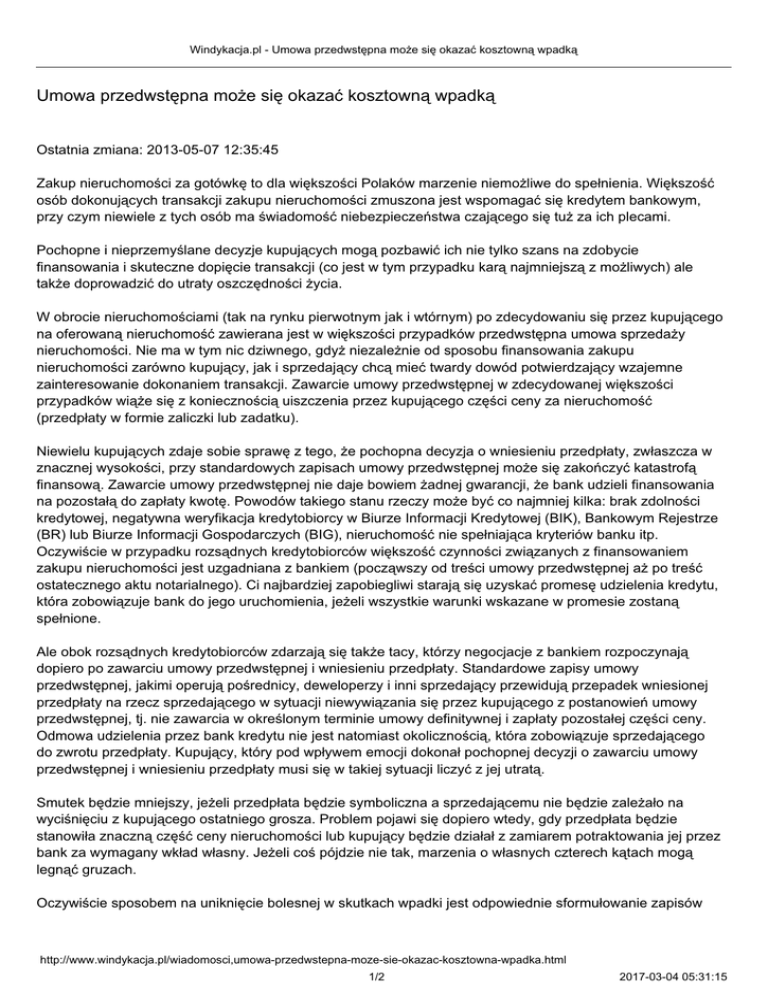 Windykacja.pl - Umowa przedwstępna może się okazać kosztowną wpadką

Umowa przedwstępna może się okazać kosztowną wpadką

Ostatnia zmiana: 2013-05-07 12:35:45

Zakup nieruchomości za gotówkę to dla większości Polaków marzenie niemożliwe do spełnienia. Większość osób dokonujących transakcji zakupu nieruchomości zmuszona jest wspomagać się kredytem bankowym, przy czym niewiele z tych osób ma świadomość niebezpieczeństwa czającego się tuż za ich plecami.

Pochopne i nieprzemyślane decyzje kupujących mogą pozbawić ich nie tylko szans na zdobycie finansowania i skuteczne dopięcie transakcji (co jest w tym przypadku karą najmniejszą z możliwych) ale także doprowadzić do utraty oszczędności życia.

W obrocie nieruchomościami (tak na rynku pierwotnym jak i wtórnym) po zdecydowaniu się przez kupującego na oferowaną nieruchomość zawierana jest w większości przypadków przedwstępna umowa sprzedaży nieruchomości. Nie ma w tym nic dziwnego, gdyż niezależnie od sposobu finansowania zakupu nieruchomości zarówno kupujący, jak i sprzedający chcą mieć twardy dowód potwierdzający wzajemne zainteresowanie dokonaniem transakcji. Zawarcie umowy przedwstępnej w zdecydowanej większości przypadków wiąże się z koniecznością uiszczenia przez kupującego części ceny za nieruchomość (przedpłaty w formie zaliczki lub zadatku).

Niewielu kupujących zdaje sobie sprawę z tego, że pochopna decyzja o wniesieniu przedpłaty, zwłaszcza w znacznej wysokości, przy standardowych zapisach umowy przedwstępnej może się zakończyć katastrofą finansową. Zawarcie umowy przedwstępnej nie daje bowiem żadnej gwarancji, że bank udzieli finansowania na pozostałą do zapłaty kwotę. Powodów takiego stanu rzeczy może być co najmniej kilka: brak zdolności kredytowej, negatywna weryfikacja kredytobiorcy w Biurze Informacji Kredytowej (BIK), Bankowym Rejestrze (BR) lub Biurze Informacji Gospodarczych (BIG), nieruchomość nie spełniająca kryteriów banku itp. Oczywiście w przypadku rozsądnych kredytobiorców większość czynności związanych z finansowaniem zakupu nieruchomości jest uzgadniana z bankiem (począwszy od treści umowy przedwstępnej aż po treść ostatecznego aktu notarialnego). Ci najbardziej zapobiegliwi starają się uzyskać promesę udzielenia kredytu, która zobowiązuje bank do jego uruchomienia, jeżeli wszystkie warunki wskazane w promesie zostaną spełnione.

Ale obok rozsądnych kredytobiorców zdarzają się także tacy, którzy negocjacje z bankiem rozpoczynają dopiero po zawarciu umowy przedwstępnej i wniesieniu przedpłaty. Standardowe zapisy umowy przedwstępnej, jakimi operują pośrednicy, deweloperzy i inni sprzedający przewidują przepadek wniesionej przedpłaty na rzecz sprzedającego w sytuacji niewywiązania się przez kupującego z postanowień umowy przedwstępnej, tj. nie zawarcia w określonym terminie umowy definitywnej i zapłaty pozostałej części ceny. Odmowa udzielenia przez bank kredytu nie jest natomiast okolicznością, która zobowiązuje sprzedającego do zwrotu przedpłaty. Kupujący, który pod wpływem emocji dokonał pochopnej decyzji o zawarciu umowy przedwstępnej i wniesieniu przedpłaty musi się w takiej sytuacji liczyć z jej utratą.

Smutek będzie mniejszy, jeżeli przedpłata będzie symboliczna a sprzedającemu nie będzie zależało na wyciśnięciu z kupującego ostatniego grosza. Problem pojawi się dopiero wtedy, gdy przedpłata będzie stanowiła znaczną część ceny nieruchomości lub kupujący będzie działał z zamiarem potraktowania jej przez bank za wymagany wkład własny. Jeżeli coś pójdzie nie tak, marzenia o własnych czterech kątach mogą legnąć gruzach.

Oczywiście sposobem na uniknięcie bolesnej w skutkach wpadki jest odpowiednie sformułowanie zapisów

http://www.windykacja.pl/wiadomosci,umowa-przedwstepna-moze-sie-okazac-kosztowna-wpadka.html
1/2
2017-03-04 05:31:15